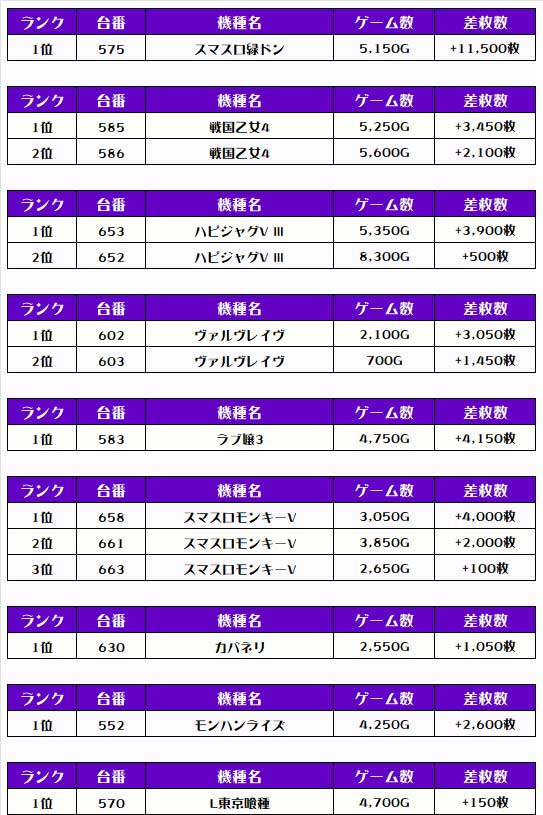 | ランク | 台番 | 機種名 | ゲーム数 | 差枚数 |
|---|---|---|---|---|
| 1位 | 575 | スマスロ緑ドン | 5,150G | +11,500枚 |

| ランク | 台番 | 機種名 | ゲーム数 | 差枚数 |
|---|---|---|---|---|
| 1位 | 585 | 戦国乙女4 | 5,250G | +3,450枚 |
| 2位 | 586 | 戦国乙女4 | 5,600G | +2,100枚 |

| ランク | 台番 | 機種名 | ゲーム数 | 差枚数 |
|---|---|---|---|---|
| 1位 | 653 | ハピジャグV III | 5,350G | +3,900枚 |
| 2位 | 652 | ハピジャグV III | 8,300G | +500枚 |

| ランク | 台番 | 機種名 | ゲーム数 | 差枚数 |
|---|---|---|---|---|
| 1位 | 602 | ヴァルヴレイヴ | 2,100G | +3,050枚 |
| 2位 | 603 | ヴァルヴレイヴ | 700G | +1,450枚 |

| ランク | 台番 | 機種名 | ゲーム数 | 差枚数 |
|---|---|---|---|---|
| 1位 | 583 | ラブ嬢3 | 4,750G | +4,150枚 |

| ランク | 台番 | 機種名 | ゲーム数 | 差枚数 |
|---|---|---|---|---|
| 1位 | 658 | スマスロモンキーV | 3,050G | +4,000枚 |
| 2位 | 661 | スマスロモンキーV | 3,850G | +2,000枚 |
| 3位 | 663 | スマスロモンキーV | 2,650G | +100枚 |

| ランク | 台番 | 機種名 | ゲーム数 | 差枚数 |
|---|---|---|---|---|
| 1位 | 630 | カバネリ | 2,550G | +1,050枚 |

| ランク | 台番 | 機種名 | ゲーム数 | 差枚数 |
|---|---|---|---|---|
| 1位 | 552 | モンハンライズ | 4,250G | +2,600枚 |

| ランク | 台番 | 機種名 | ゲーム数 | 差枚数 |
|---|---|---|---|---|
| 1位 | 570 | L東京喰種 | 4,700G | +150枚 |